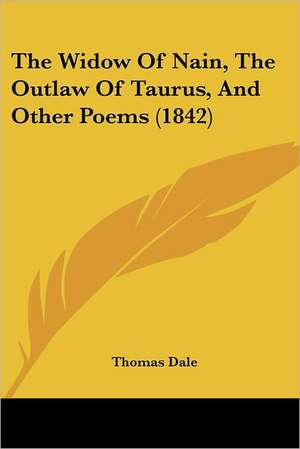 The Widow Of Nain, The Outlaw Of Taurus, And Other Poems (1842)

Thomas Dale